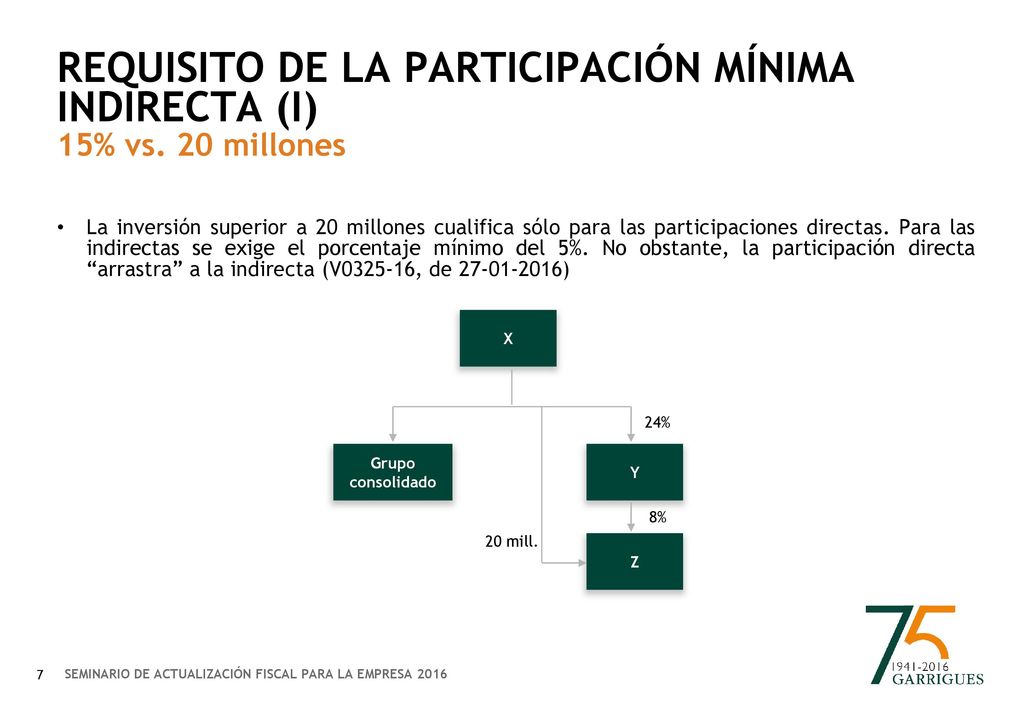 REQUISITO DE LA PARTICIPACIÓN MÍNIMA INDIRECTA (I)
15% vs. 20 millones

• La inversión superior a 20 millones cualifica sólo para las participaciones directas. Para las indirectas se exige el porcentaje mínimo del 5%. No obstante, la participación directa "arrastra" a la indirecta (V0325-16, de 27-01-2016)

X

24%

Grupo consolidado

Y

8%

20 mill.

Z

7 SEMINARIO DE ACTUALIZACIÓN FISCAL PARA LA EMPRESA 2016

75
1941-2016
GARRIGUES